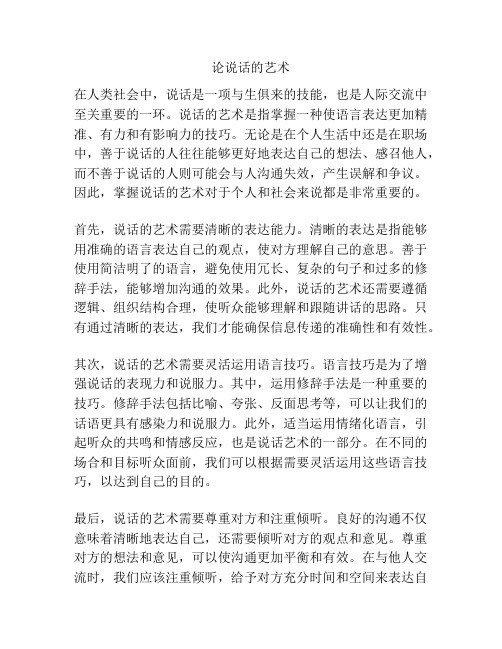 论说话的艺术

在人类社会中，说话是一项与生俱来的技能，也是人际交流中至关重要的一环。说话的艺术是指掌握一种使语言表达更加精准、有力和有影响力的技巧。无论是在个人生活中还是在职场中，善于说话的人往往能够更好地表达自己的想法、感召他人，而不善于说话的人则可能会与人沟通失效，产生误解和争议。因此，掌握说话的艺术对于个人和社会来说都是非常重要的。

首先，说话的艺术需要清晰的表达能力。清晰的表达是指能够用准确的语言表达自己的观点，使对方理解自己的意思。善于使用简洁明了的语言，避免使用冗长、复杂的句子和过多的修辞手法，能够增加沟通的效果。此外，说话的艺术还需要遵循逻辑、组织结构合理，使听众能够理解和跟随讲话的思路。只有通过清晰的表达，我们才能确保信息传递的准确性和有效性。

其次，说话的艺术需要灵活运用语言技巧。语言技巧是为了增强说话的表现力和说服力。其中，运用修辞手法是一种重要的技巧。修辞手法包括比喻、夸张、反面思考等，可以让我们的话语更具有感染力和说服力。此外，适当运用情绪化语言，引起听众的共鸣和情感反应，也是说话艺术的一部分。在不同的场合和目标听众面前，我们可以根据需要灵活运用这些语言技巧，以达到自己的目的。

最后，说话的艺术需要尊重对方和注重倾听。良好的沟通不仅意味着清晰地表达自己，还需要倾听对方的观点和意见。尊重对方的想法和意见，可以使沟通更加平衡和有效。在与他人交流时，我们应该注重倾听，给予对方充分时间和空间来表达自